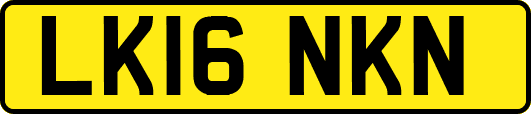 LK16 NKN